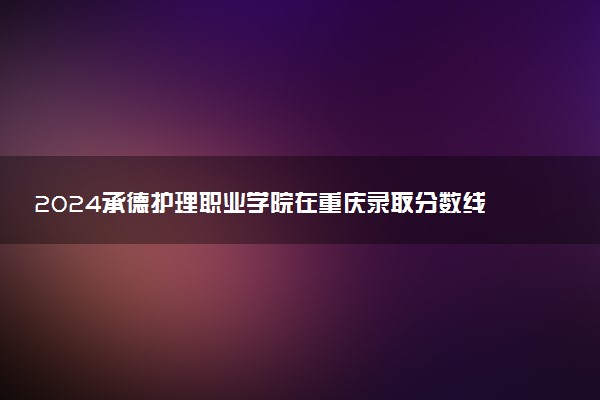 2024承德护理职业学院在重庆录取分数线